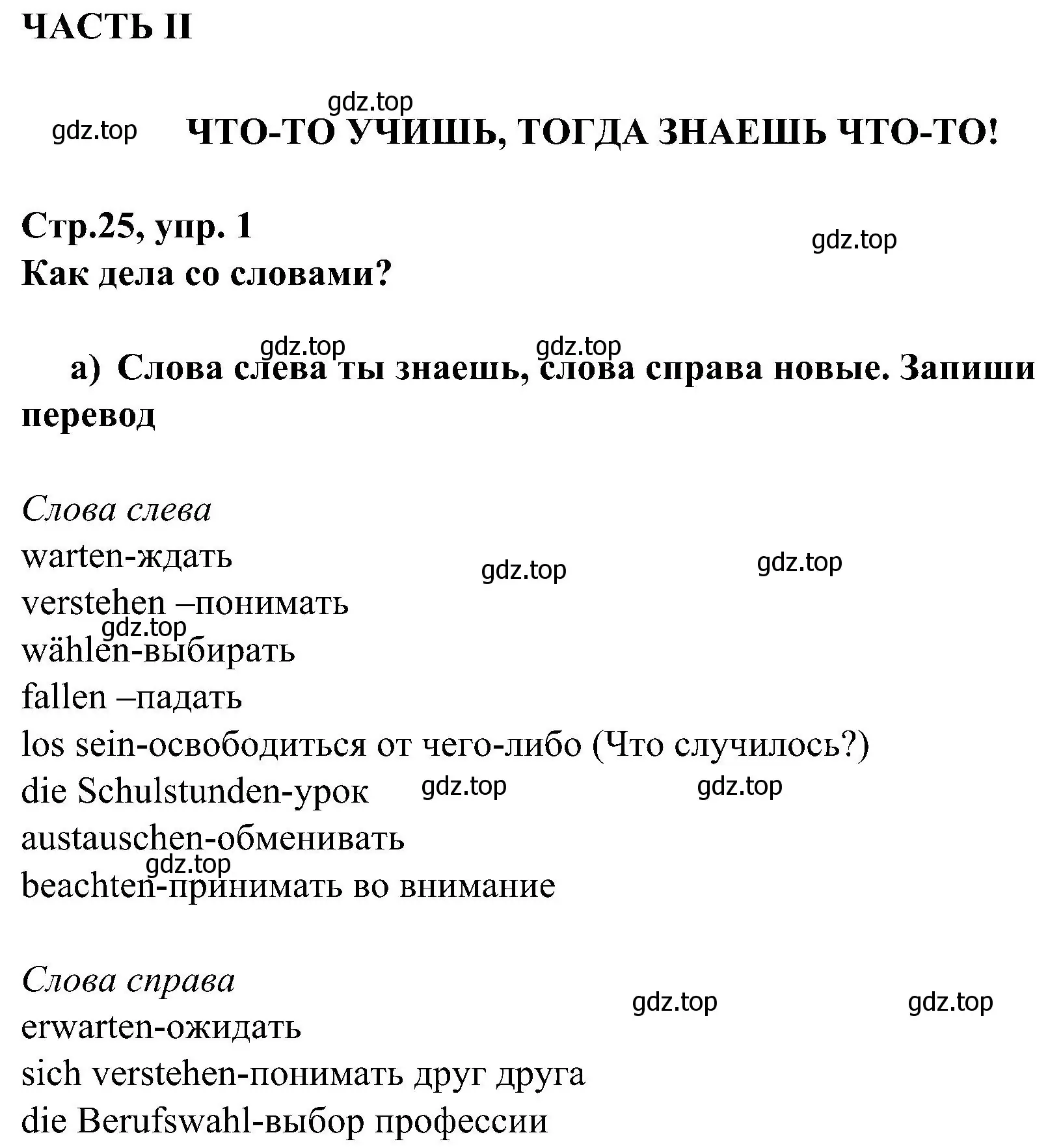 ЧАСТЬ II

gdz.top

gdz.top ЧТО-ТО УЧИШЬ, ТОГДА ЗНАЕШЬ ЧТО-ТО!

Стр.25, упр. 1

gdz.top

Как дела со словами?

gdz.top gdz.top

а) Слова слева ты знаешь, слова справа новые. Запиши перевод

Слова слева
warten-ждать

gdz.top gdz.top

verstehen –понимать
gdz.top
wählen-выбирать
fallen –падать
los sein-освободиться от чего-либо (Что случилось?)
die Schulstunden-урок gdz.top gdz.top
austauschen-обменивать
gdz.top
beachten-принимать во внимание

Слова справа

gdz.top gdz.top

erwarten-ожидать
sich verstehen-понимать друг друга
die Berufswahl-выбор профессии